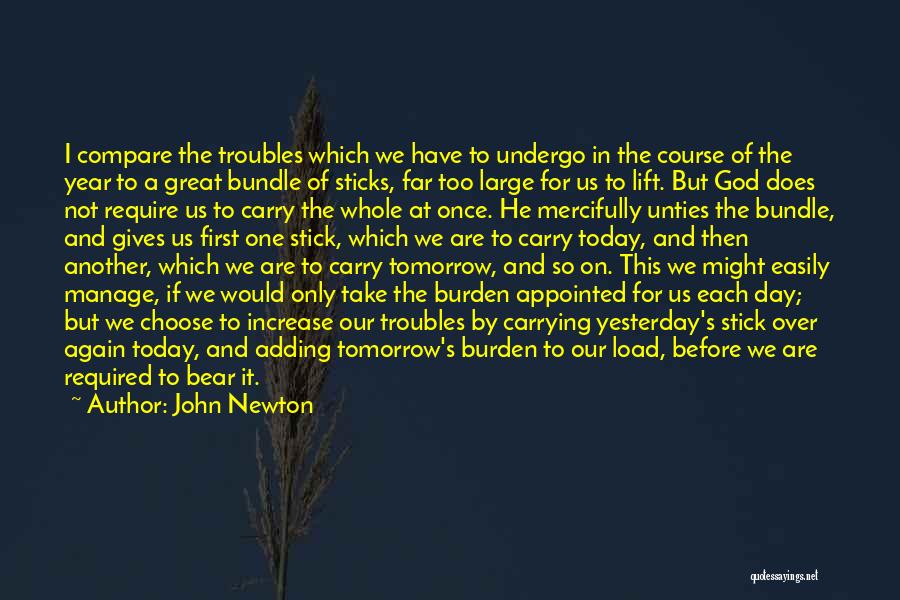 I compare the troubles which we have to undergo in the course of the year to a great bundle of sticks, far too large for us to lift. But God does not require us to carry the whole at once. He mercifully unties the bundle, and gives us first one stick, which we are to carry today, and then another, which we are to carry tomorrow, and so on. This we might easily manage, if we would only take the burden appointed for us each day; but we choose to increase our troubles by carrying yesterday's stick over again today, and adding tomorrow's burden to our load, before we are required to bear it.

~ Author: John Newton

quotessayings.net